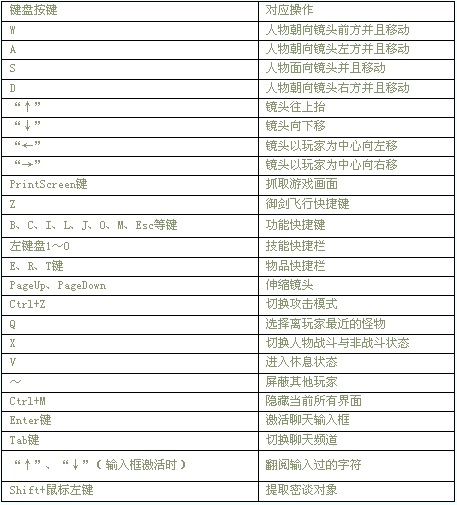 | 键盘按键 | 对应操作 |
|---|---|
| W | 人物朝向镜头前方并且移动 |
| A | 人物朝向镜头左方并且移动 |
| S | 人物面向镜头并且移动 |
| D | 人物朝向镜头右方并且移动 |
| “↑” | 镜头往上抬 |
| “↓” | 镜头向下移 |
| “←” | 镜头以玩家为中心向左移 |
| “→” | 镜头以玩家为中心向右移 |
| PrintScreen键 | 抓取游戏画面 |
| Z | 御剑飞行快捷键 |
| B、C、I、L、J、O、M、Esc等键 | 功能快捷键 |
| 左键盘1～0 | 技能快捷栏 |
| E、R、T键 | 物品快捷栏 |
| PageUp、PageDown | 伸缩镜头 |
| Ctrl+Z | 切换攻击模式 |
| Q | 选择离玩家最近的怪物 |
| X | 切换人物战斗与非战斗状态 |
| V | 进入休息状态 |
| ～ | 屏蔽其他玩家 |
| Ctrl+M | 隐藏当前所有界面 |
| Enter键 | 激活聊天输入框 |
| Tab键 | 切换聊天频道 |
| “↑”、“↓”（输入框激活时） | 翻阅输入过的字符 |
| Shift+鼠标左键 | 提取密谈对象 |